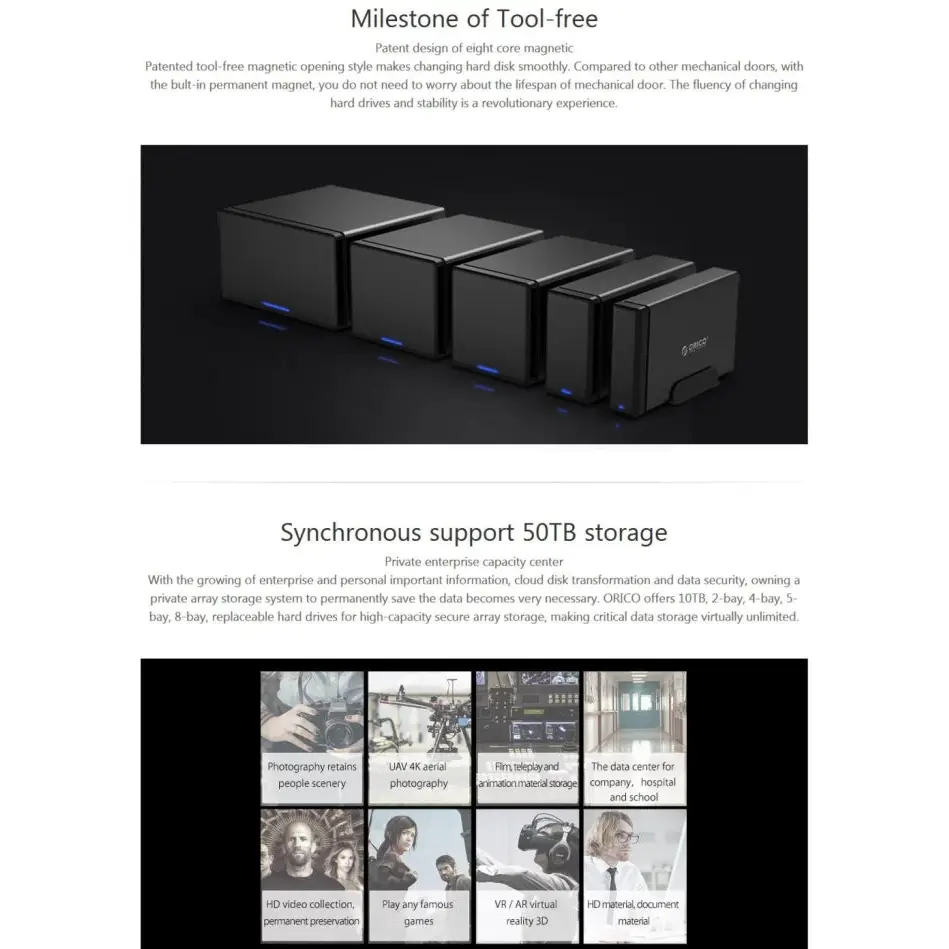 Milestone of Tool-free

Patent design of eight core magnetic

Patented tool-free magnetic opening style makes changing hard disk smoothly. Compared to other mechanical doors, with the bult-in permanent magnet, you do not need to worry about the lifespan of mechanical door. The fluency of changing hard drives and stability is a revolutionary experience.

ORICO

Synchronous support 50TB storage

Private enterprise capacity center

With the growing of enterprise and personal important information, cloud disk transformation and data security, owning a private array storage system to permanently save the data becomes very necessary. ORICO offers 10TB, 2-bay, 4-bay, 5-bay, 8-bay, replaceable hard drives for high-capacity secure array storage, making critical data storage virtually unlimited.

Photography retains people scenery

UAV 4K aerial photography

Film, teleplay and animation material storage

The data center for company, hospital and school

HD video collection, permanent preservation

Play any famous games

VR / AR virtual reality 3D

HD material, document material